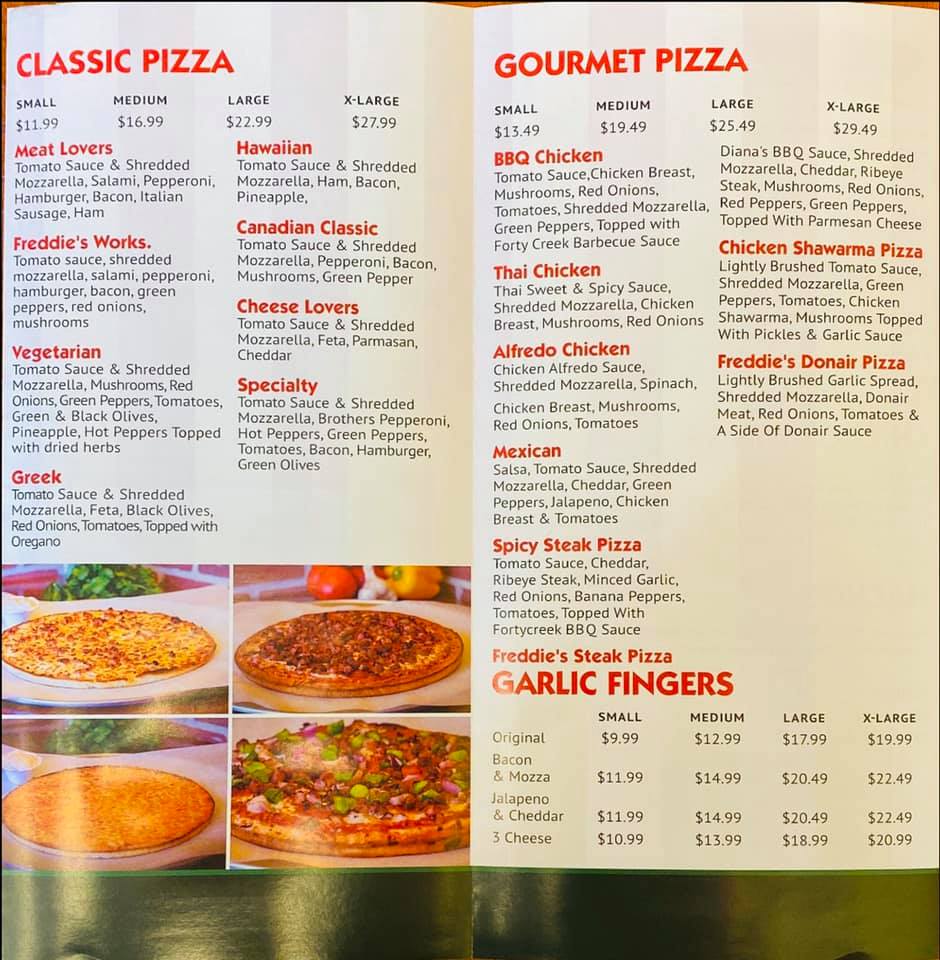 CLASSIC PIZZA

| SMALL | MEDIUM | LARGE | X-LARGE |
|---|---|---|---|
| $11.99 | $16.99 | $22.99 | $27.99 |

Meat Lovers
Tomato Sauce & Shredded Mozzarella, Salami, Pepperoni, Hamburger, Bacon, Italian Sausage, Ham

Freddie's Works.
Tomato sauce, shredded mozzarella, salami, pepperoni, hamburger, bacon, green peppers, red onions, mushrooms

Vegetarian
Tomato Sauce & Shredded Mozzarella, Mushrooms, Red Onions, Green Peppers, Tomatoes, Green & Black Olives, Pineapple, Hot Peppers Topped with dried herbs

Greek
Tomato Sauce & Shredded Mozzarella, Feta, Black Olives, Red Onions, Tomatoes, Topped with Oregano

Hawaiian
Tomato Sauce & Shredded Mozzarella, Ham, Bacon, Pineapple,

Canadian Classic
Tomato Sauce & Shredded Mozzarella, Pepperoni, Bacon, Mushrooms, Green Pepper

Cheese Lovers
Tomato Sauce & Shredded Mozzarella, Feta, Parmasan, Cheddar

Specialty
Tomato Sauce & Shredded Mozzarella, Brothers Pepperoni, Hot Peppers, Green Peppers, Tomatoes, Bacon, Hamburger, Green Olives

GOURMET PIZZA

| SMALL | MEDIUM | LARGE | X-LARGE |
|---|---|---|---|
| $13.49 | $19.49 | $25.49 | $29.49 |

BBQ Chicken
Tomato Sauce,Chicken Breast, Mushrooms, Red Onions, Tomatoes, Shredded Mozzarella, Green Peppers, Topped with Forty Creek Barbecue Sauce

Thai Chicken
Thai Sweet & Spicy Sauce, Shredded Mozzarella, Chicken Breast, Mushrooms, Red Onions

Alfredo Chicken
Chicken Alfredo Sauce, Shredded Mozzarella, Spinach, Chicken Breast, Mushrooms, Red Onions, Tomatoes

Mexican
Salsa, Tomato Sauce, Shredded Mozzarella, Cheddar, Green Peppers, Jalapeno, Chicken Breast & Tomatoes

Spicy Steak Pizza
Tomato Sauce, Cheddar, Ribeye Steak, Minced Garlic, Red Onions, Banana Peppers, Tomatoes, Topped With Fortycreek BBQ Sauce

Freddie's Steak Pizza
Diana's BBQ Sauce, Shredded Mozzarella, Cheddar, Ribeye Steak, Mushrooms, Red Onions, Red Peppers, Green Peppers, Topped With Parmesan Cheese

Chicken Shawarma Pizza
Lightly Brushed Tomato Sauce, Shredded Mozzarella, Green Peppers, Tomatoes, Chicken Shawarma, Mushrooms Topped With Pickles & Garlic Sauce

Freddie's Donair Pizza
Lightly Brushed Garlic Spread, Shredded Mozzarella, Donair Meat, Red Onions, Tomatoes & A Side Of Donair Sauce

GARLIC FINGERS

|  | SMALL | MEDIUM | LARGE | X-LARGE |
|---|---|---|---|---|
| Original | $9.99 | $12.99 | $17.99 | $19.99 |
| Bacon & Mozza | $11.99 | $14.99 | $20.49 | $22.49 |
| Jalapeno & Cheddar | $11.99 | $14.99 | $20.49 | $22.49 |
| 3 Cheese | $10.99 | $13.99 | $18.99 | $20.99 |